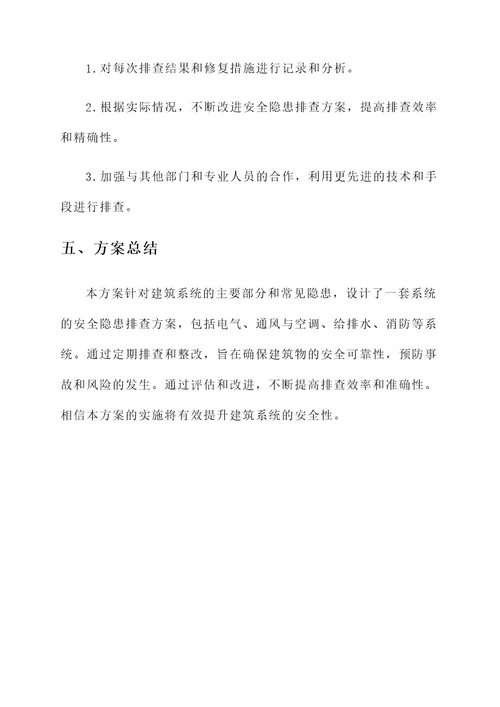 1. 对每次排查结果和修复措施进行记录和分析。

2. 根据实际情况，不断改进安全隐患排查方案，提高排查效率和精确性。

3. 加强与其他部门和专业人员的合作，利用更先进的技术和手段进行排查。

五、方案总结

本方案针对建筑系统的主要部分和常见隐患，设计了一套系统的安全隐患排查方案，包括电气、通风与空调、给排水、消防等系统。通过定期排查和整改，旨在确保建筑物的安全可靠性，预防事故和风险的发生。通过评估和改进，不断提高排查效率和准确性。相信本方案的实施将有效提升建筑系统的安全性。